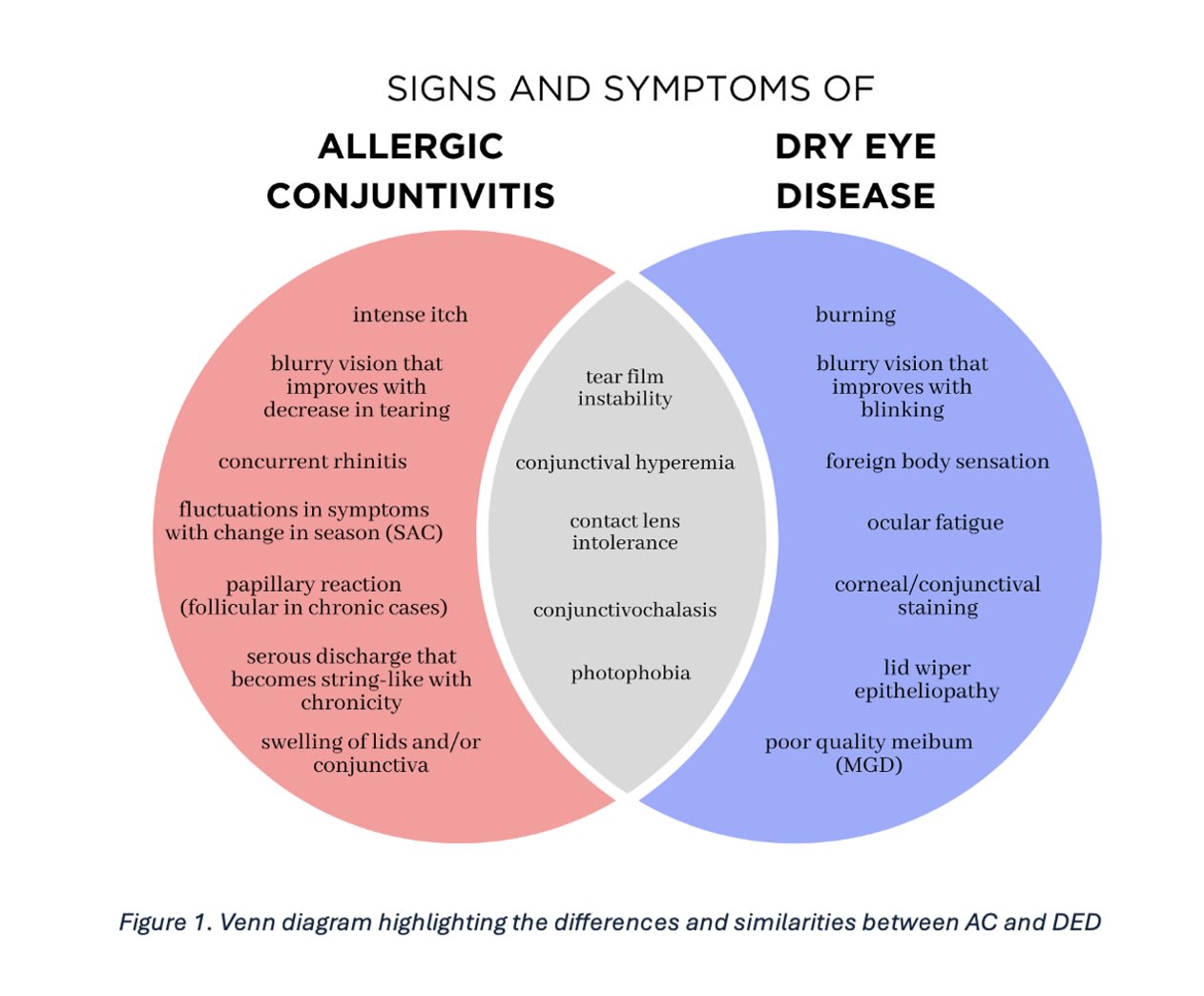 SIGNS AND SYMPTOMS OF

ALLERGIC CONJUNTIVITIS

DRY EYE DISEASE

intense itch

blurry vision that improves with decrease in tearing

concurrent rhinitis

fluctuations in symptoms with change in season (SAC)

papillary reaction (follicular in chronic cases)

serous discharge that becomes string-like with chronicity

swelling of lids and/or conjunctiva

tear film instability

conjunctival hyperemia

contact lens intolerance

conjunctivochalasis

photophobia

burning

blurry vision that improves with blinking

foreign body sensation

ocular fatigue

corneal/conjunctival staining

lid wiper epitheliopathy

poor quality meibum (MGD)

Figure 1. Venn diagram highlighting the differences and similarities between AC and DED